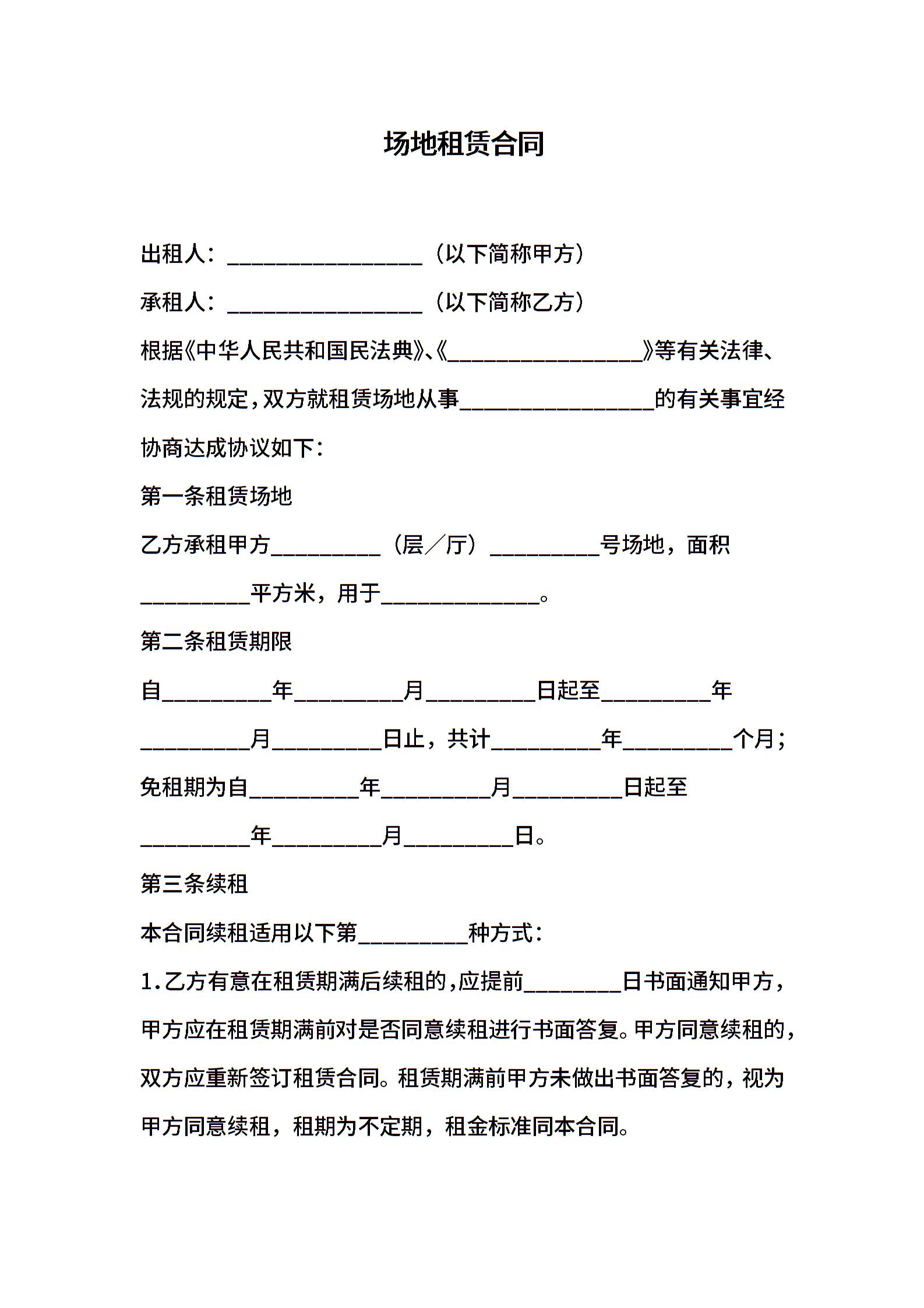 场地租赁合同

出租人：__________________（以下简称甲方）

承租人：__________________（以下简称乙方）

根据《中华人民共和国民法典》、《__________________》等有关法律、法规的规定，双方就租赁场地从事__________________的有关事宜经协商达成协议如下：

第一条租赁场地

乙方承租甲方__________（层／厅）__________号场地，面积__________平方米，用于______________。

第二条租赁期限

自__________年__________月__________日起至__________年__________月__________日止，共计__________年__________个月；免租期为自__________年__________月__________日起至__________年__________月__________日。

第三条续租

本合同续租适用以下第__________种方式：

1.乙方有意在租赁期满后续租的，应提前_________日书面通知甲方，甲方应在租赁期满前对是否同意续租进行书面答复。甲方同意续租的，双方应重新签订租赁合同。租赁期满前甲方未做出书面答复的，视为甲方同意续租，租期为不定期，租金标准同本合同。